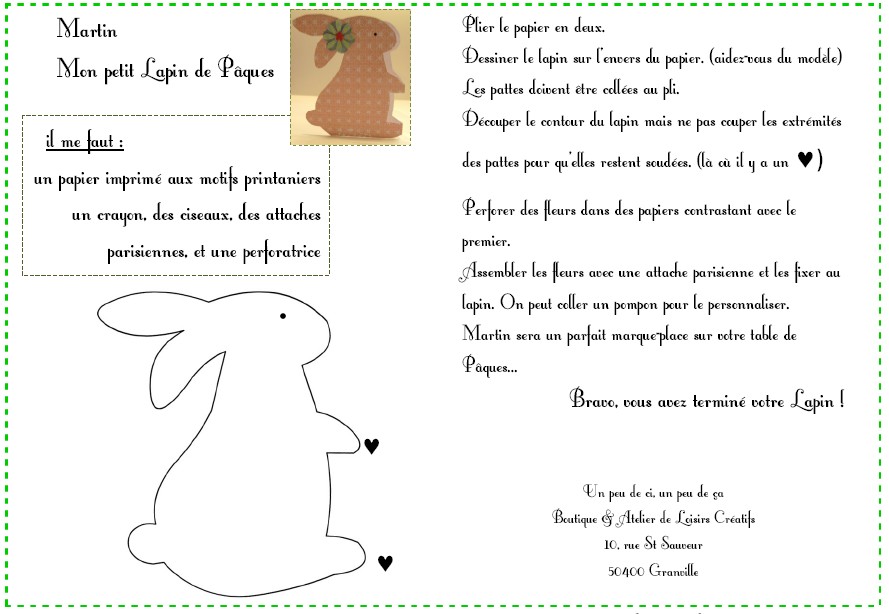 Martin

Mon petit Lapin de Pâques

il me faut :

un papier imprimé aux motifs printaniers un crayon, des ciseaux, des attaches parisiennes, et une perforatrice

♥

♥

Plier le papier en deux.
Dessiner le lapin sur l'envers du papier. (aidez-vous du modèle)
Les pattes doivent être collées au pli.
Découper le contour du lapin mais ne pas couper les extrémités des pattes pour qu'elles restent soudées. (là où il y a un ♥)

Perforer des fleurs dans des papiers contrastant avec le premier.
Assembler les fleurs avec une attache parisienne et les fixer au lapin. On peut coller un pompon pour le personnaliser.
Martin sera un parfait marque-place sur votre table de Pâques...

Bravo, vous avez terminé votre Lapin !

Un peu de ci, un peu de ça
Boutique & Atelier de Loisirs Créatifs
10, rue St Sauveur
50400 Granville